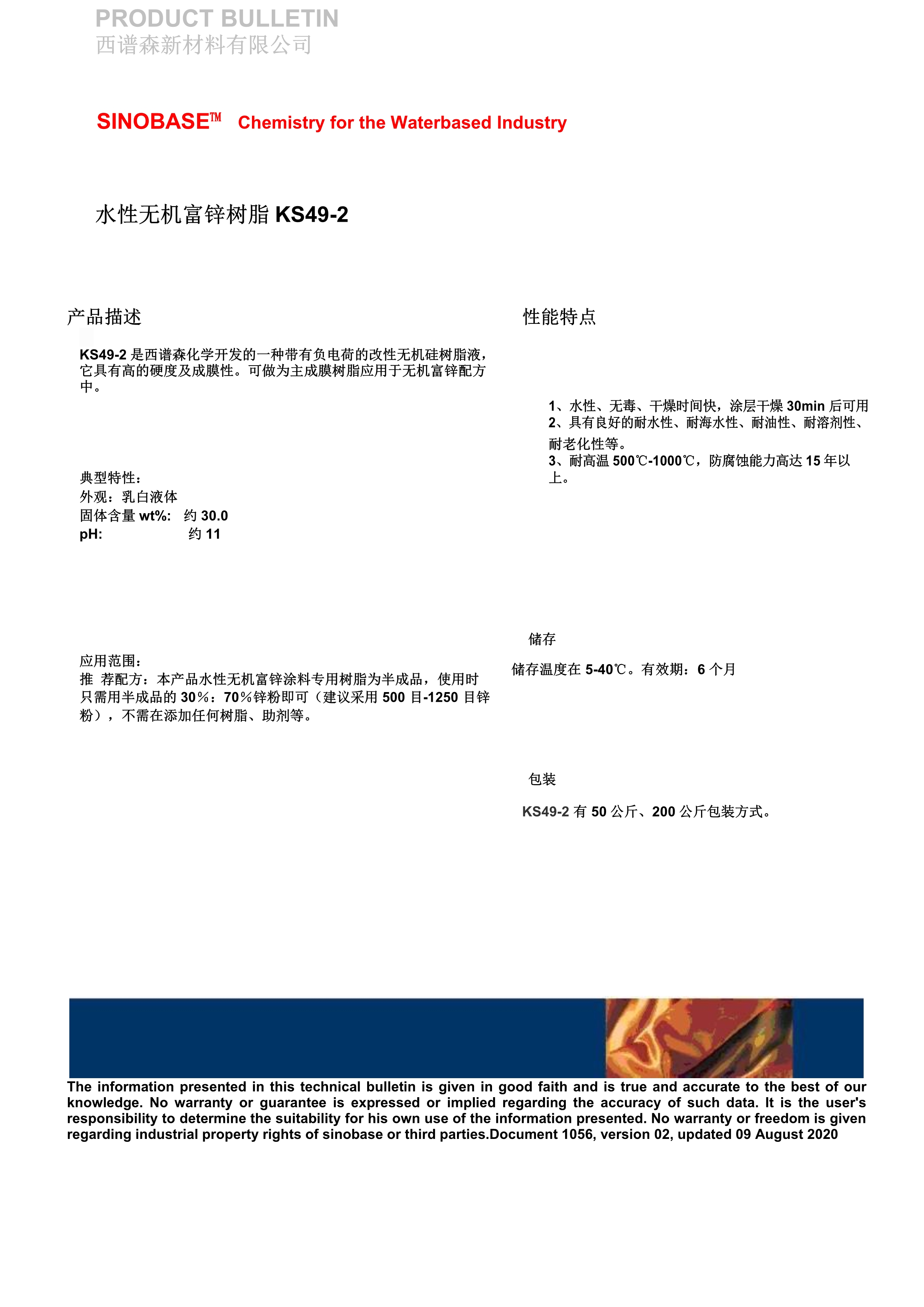 PRODUCT BULLETIN
西谱森新材料有限公司

SINOBASE™ Chemistry for the Waterbased Industry

水性无机富锌树脂 KS49-2

产品描述

KS49-2 是西谱森化学开发的一种带有负电荷的改性无机硅树脂液，它具有高的硬度及成膜性。可做为主成膜树脂应用于无机富锌配方中。

典型特性：
外观：乳白液体
固体含量 wt%: 约 30.0
pH: 约 11

应用范围：
推 荐配方：本产品水性无机富锌涂料专用树脂为半成品，使用时只需用半成品的 30%：70%锌粉即可（建议采用 500 目-1250 目锌粉），不需在添加任何树脂、助剂等。

性能特点

1、水性、无毒、干燥时间快，涂层干燥 30min 后可用
2、具有良好的耐水性、耐海水性、耐油性、耐溶剂性、耐老化性等。
3、耐高温 500℃-1000℃，防腐蚀能力高达 15 年以上。

储存

储存温度在 5-40℃。有效期：6 个月

包装

KS49-2 有 50 公斤、200 公斤包装方式。

The information presented in this technical bulletin is given in good faith and is true and accurate to the best of our knowledge. No warranty or guarantee is expressed or implied regarding the accuracy of such data. It is the user's responsibility to determine the suitability for his own use of the information presented. No warranty or freedom is given regarding industrial property rights of sinobase or third parties.Document 1056, version 02, updated 09 August 2020